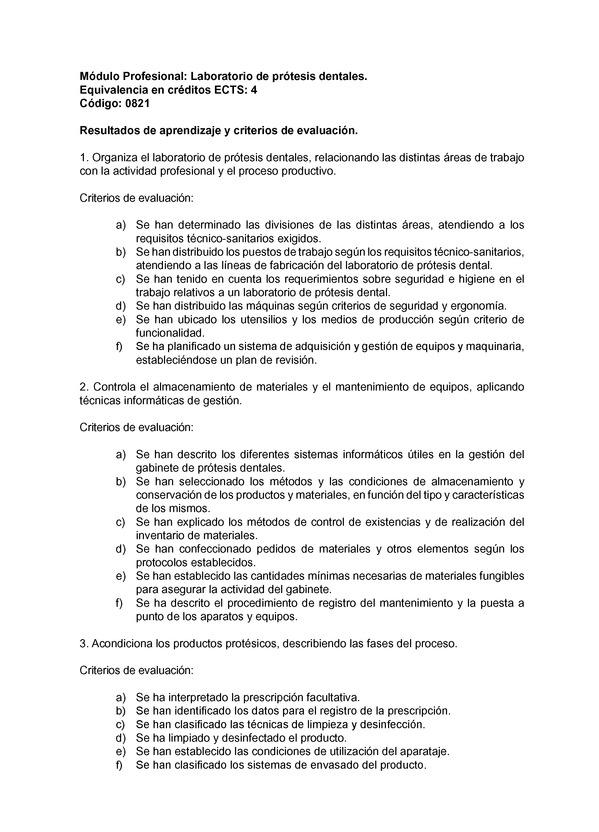 Módulo Profesional: Laboratorio de prótesis dentales.
Equivalencia en créditos ECTS: 4
Código: 0821

Resultados de aprendizaje y criterios de evaluación.

1. Organiza el laboratorio de prótesis dentales, relacionando las distintas áreas de trabajo con la actividad profesional y el proceso productivo.

Criterios de evaluación:

a) Se han determinado las divisiones de las distintas áreas, atendiendo a los requisitos técnico-sanitarios exigidos.
b) Se han distribuido los puestos de trabajo según los requisitos técnico-sanitarios, atendiendo a las líneas de fabricación del laboratorio de prótesis dental.
c) Se han tenido en cuenta los requerimientos sobre seguridad e higiene en el trabajo relativos a un laboratorio de prótesis dental.
d) Se han distribuido las máquinas según criterios de seguridad y ergonomía.
e) Se han ubicado los utensilios y los medios de producción según criterio de funcionalidad.
f) Se ha planificado un sistema de adquisición y gestión de equipos y maquinaria, estableciéndose un plan de revisión.

2. Controla el almacenamiento de materiales y el mantenimiento de equipos, aplicando técnicas informáticas de gestión.

Criterios de evaluación:

a) Se han descrito los diferentes sistemas informáticos útiles en la gestión del gabinete de prótesis dentales.
b) Se han seleccionado los métodos y las condiciones de almacenamiento y conservación de los productos y materiales, en función del tipo y características de los mismos.
c) Se han explicado los métodos de control de existencias y de realización del inventario de materiales.
d) Se han confeccionado pedidos de materiales y otros elementos según los protocolos establecidos.
e) Se han establecido las cantidades mínimas necesarias de materiales fungibles para asegurar la actividad del gabinete.
f) Se ha descrito el procedimiento de registro del mantenimiento y la puesta a punto de los aparatos y equipos.

3. Acondiciona los productos protésicos, describiendo las fases del proceso.

Criterios de evaluación:

a) Se ha interpretado la prescripción facultativa.
b) Se han identificado los datos para el registro de la prescripción.
c) Se han clasificado las técnicas de limpieza y desinfección.
d) Se ha limpiado y desinfectado el producto.
e) Se han establecido las condiciones de utilización del aparataje.
f) Se han clasificado los sistemas de envasado del producto.